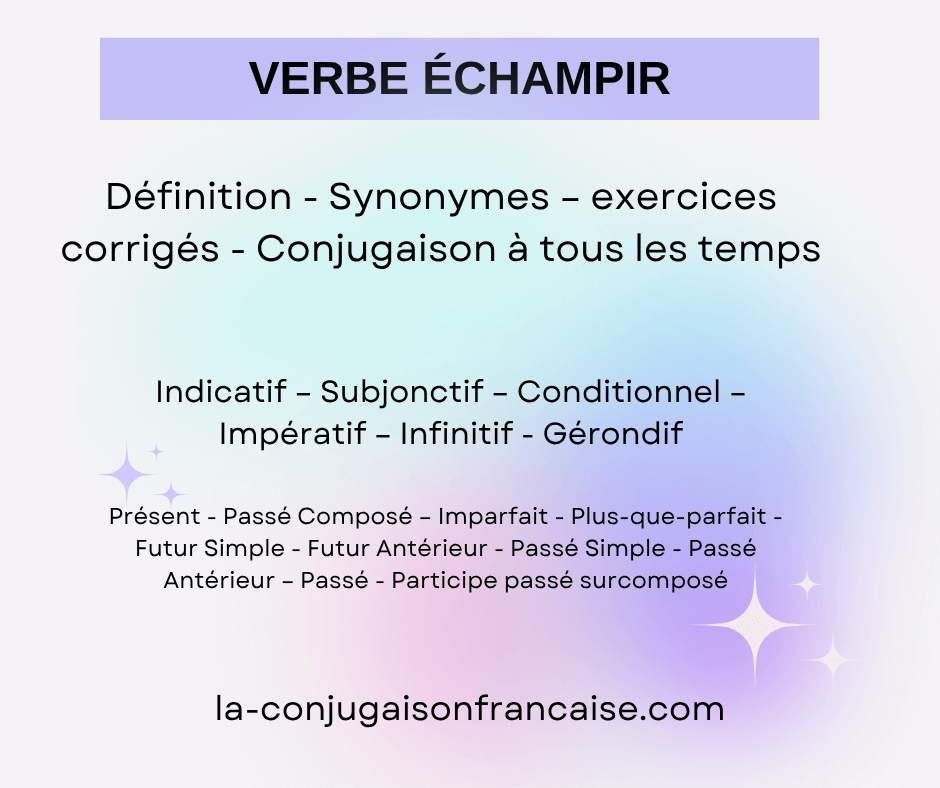 VERBE ÉCHAMPIR

Définition - Synonymes – exercices corrigés - Conjugaison à tous les temps

Indicatif – Subjonctif – Conditionnel – Impératif – Infinitif - Gérondif

Présent - Passé Composé – Imparfait - Plus-que-parfait - Futur Simple - Futur Antérieur - Passé Simple - Passé Antérieur – Passé - Participe passé surcomposé

la-conjugaisonfrancaise.com